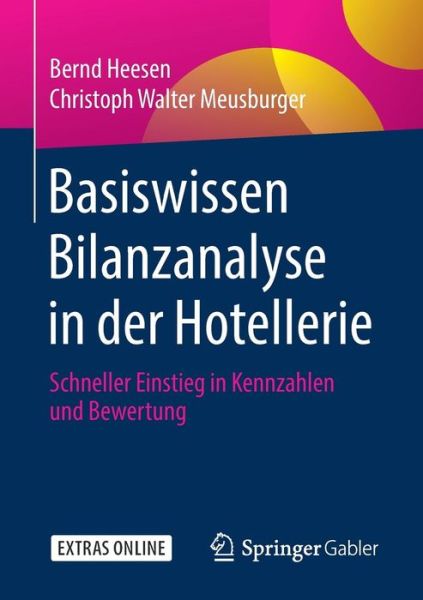 Bernd Heesen
Christoph Walter Meusburger

Basiswissen Bilanzanalyse in der Hotellerie

Schneller Einstieg in Kennzahlen und Bewertung

EXTRAS ONLINE

Springer Gabler